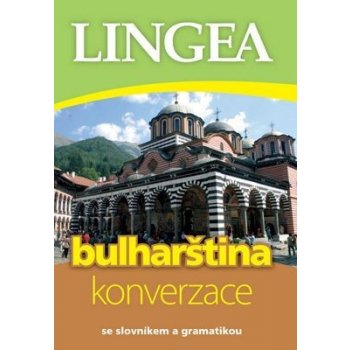 LINGEA

bulharština
konverzace

se slovníkem a gramatikou